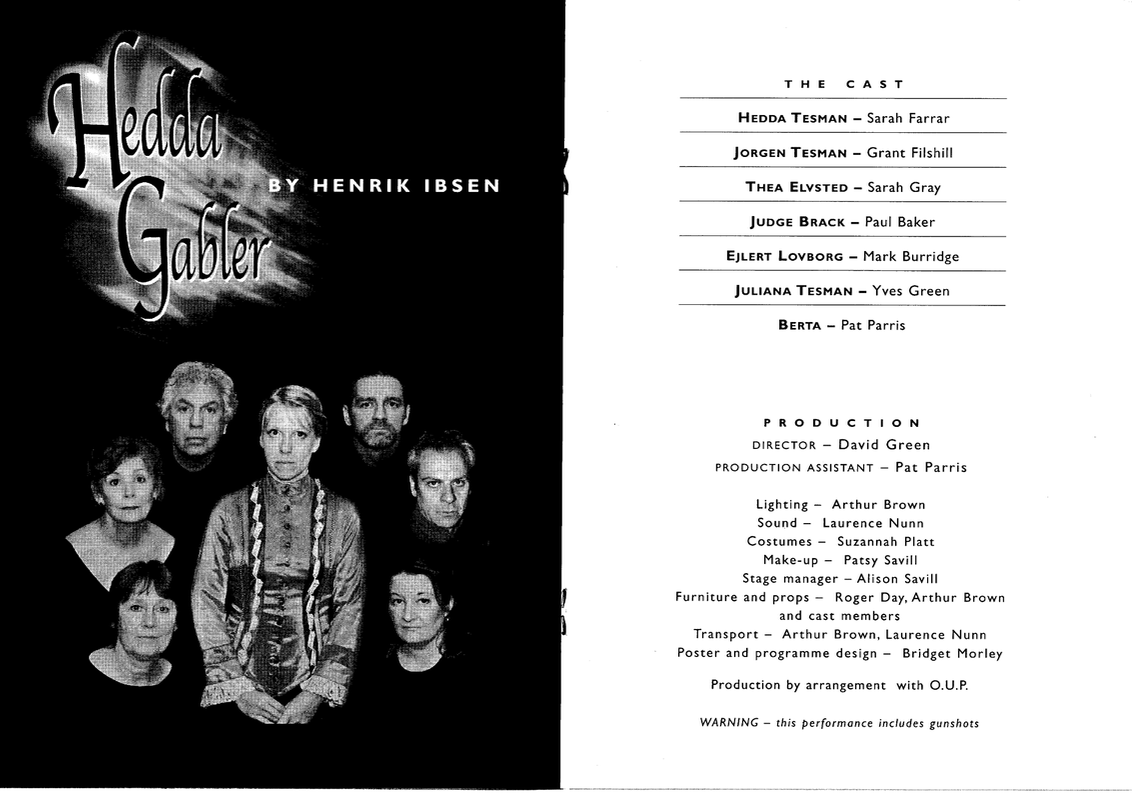 Hedda Gabler

BY HENRIK IBSEN

THE CAST

HEDDA TESMAN – Sarah Farrar

JORGEN TESMAN – Grant Filshill

THEA ELVSTED – Sarah Gray

JUDGE BRACK – Paul Baker

EJLERT LOVBORG – Mark Burridge

JULIANA TESMAN – Yves Green

BERTA – Pat Parris

PRODUCTION
DIRECTOR – David Green
PRODUCTION ASSISTANT – Pat Parris

Lighting – Arthur Brown
Sound – Laurence Nunn
Costumes – Suzannah Platt
Make-up – Patsy Savill
Stage manager – Alison Savill
Furniture and props – Roger Day, Arthur Brown and cast members
Transport – Arthur Brown, Laurence Nunn
Poster and programme design – Bridget Morley

Production by arrangement with O.U.P.

WARNING – this performance includes gunshots